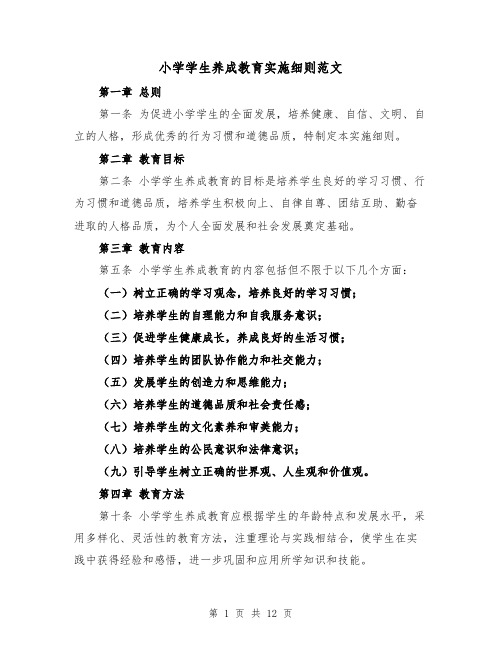 小学学生养成教育实施细则范文

第一章 总则

第一条 为促进小学学生的全面发展，培养健康、自信、文明、自立的人格，形成优秀的行为习惯和道德品质，特制定本实施细则。

第二章 教育目标

第二条 小学学生养成教育的目标是培养学生良好的学习习惯、行为习惯和道德品质，培养学生积极向上、自律自尊、团结互助、勤奋进取的人格品质，为个人全面发展和社会发展奠定基础。

第三章 教育内容

第五条 小学学生养成教育的内容包括但不限于以下几个方面：

（一）树立正确的学习观念，培养良好的学习习惯；

（二）培养学生的自理能力和自我服务意识；

（三）促进学生健康成长，养成良好的生活习惯；

（四）培养学生的团队协作能力和社交能力；

（五）发展学生的创造力和思维能力；

（六）培养学生的道德品质和社会责任感；

（七）培养学生的文化素养和审美能力；

（八）培养学生的公民意识和法律意识；

（九）引导学生树立正确的世界观、人生观和价值观。

第四章 教育方法

第十条 小学学生养成教育应根据学生的年龄特点和发展水平，采用多样化、灵活性的教育方法，注重理论与实践相结合，使学生在实践中获得经验和感悟，进一步巩固和应用所学知识和技能。

第 1 页 共 12 页